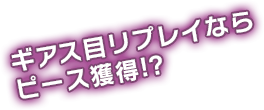 ギアス目リプレイなら
ピース獲得!?